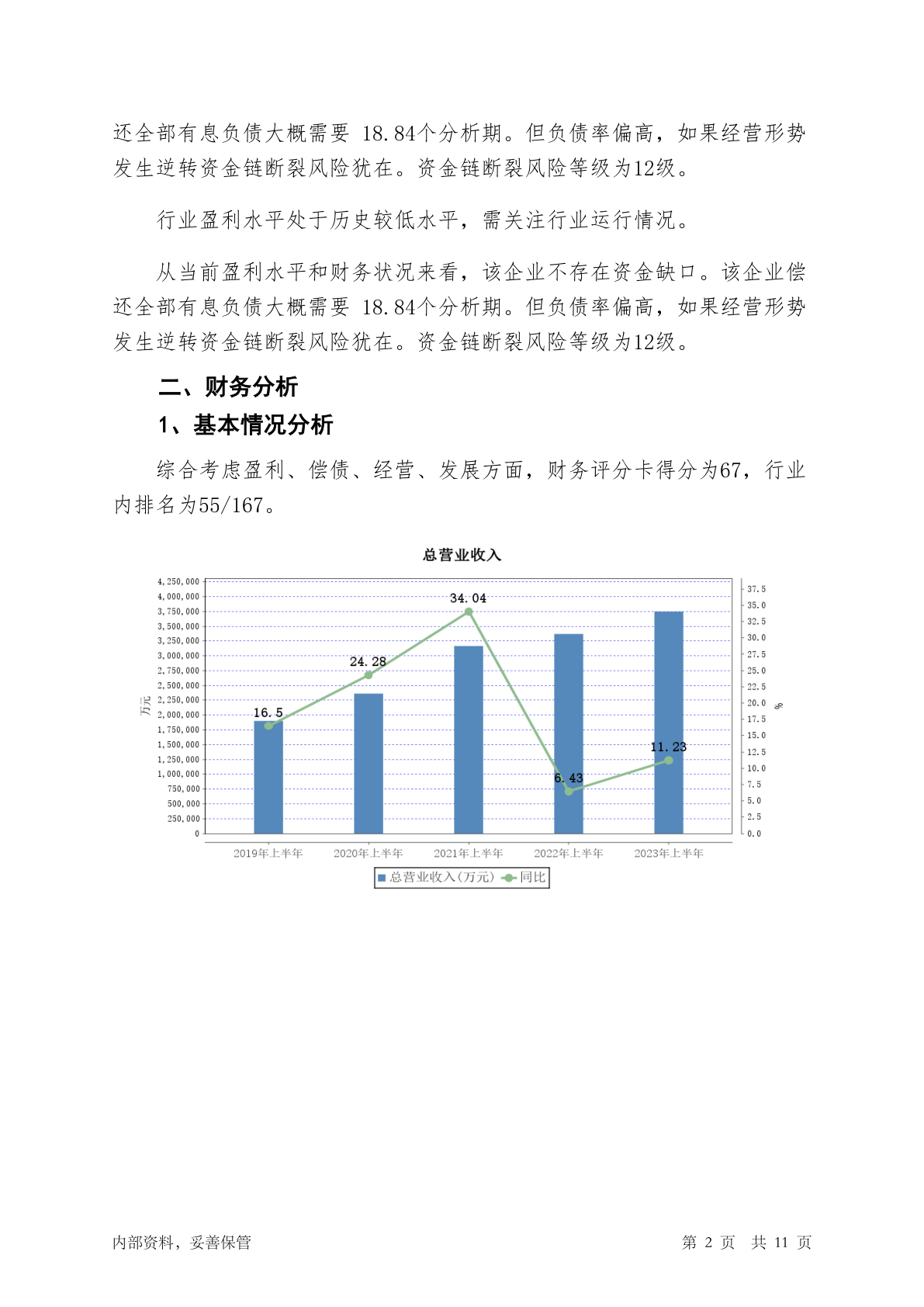 还全部有息负债大概需要 18.84个分析期。但负债率偏高，如果经营形势发生逆转资金链断裂风险犹在。资金链断裂风险等级为12级。

行业盈利水平处于历史较低水平，需关注行业运行情况。

从当前盈利水平和财务状况来看，该企业不存在资金缺口。该企业偿还全部有息负债大概需要 18.84个分析期。但负债率偏高，如果经营形势发生逆转资金链断裂风险犹在。资金链断裂风险等级为12级。

二、财务分析

1、基本情况分析

综合考虑盈利、偿债、经营、发展方面，财务评分卡得分为67，行业内排名为55/167。

总营业收入

4,250,000
4,000,000
3,750,000
3,500,000
3,250,000
3,000,000
2,750,000
2,500,000
2,250,000
2,000,000
1,750,000
1,500,000
1,250,000
1,000,000
750,000
500,000
250,000
0

万元

37.5
35.0
32.5
30.0
27.5
25.0
22.5
20.0
17.5
15.0
12.5
10.0
7.5
5.0
2.5
0.0

%

16.5
24.28
34.04
6.43
11.23

2019年上半年
2020年上半年
2021年上半年
2022年上半年
2023年上半年

总营业收入(万元) 同比

内部资料，妥善保管

第 2 页 共 11 页